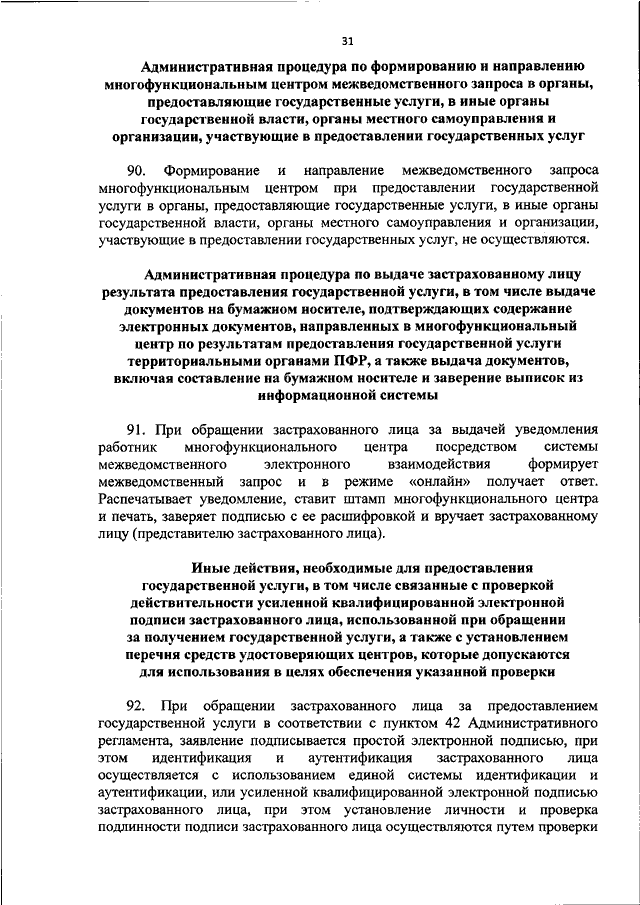 31

Административная процедура по формированию и направлению многофункциональным центром межведомственного запроса в органы, предоставляющие государственные услуги, в иные органы государственной власти, органы местного самоуправления и организации, участвующие в предоставлении государственных услуг

90. Формирование и направление межведомственного запроса многофункциональным центром при предоставлении государственной услуги в органы, предоставляющие государственные услуги, в иные органы государственной власти, органы местного самоуправления и организации, участвующие в предоставлении государственных услуг, не осуществляются.

Административная процедура по выдаче застрахованному лицу результата предоставления государственной услуги, в том числе выдаче документов на бумажном носителе, подтверждающих содержание электронных документов, направленных в многофункциональный центр по результатам предоставления государственной услуги территориальными органами ПФР, а также выдача документов, включая составление на бумажном носителе и заверение выписок из информационной системы

91. При обращении застрахованного лица за выдачей уведомления работник многофункционального центра посредством системы межведомственного электронного взаимодействия формирует межведомственный запрос и в режиме «онлайн» получает ответ. Распечатывает уведомление, ставит штамп многофункционального центра и печать, заверяет подписью с ее расшифровкой и вручает застрахованному лицу (представителю застрахованного лица).

Иные действия, необходимые для предоставления государственной услуги, в том числе связанные с проверкой действительности усиленной квалифицированной электронной подписи застрахованного лица, использованной при обращении за получением государственной услуги, а также с установлением перечня средств удостоверяющих центров, которые допускаются для использования в целях обеспечения указанной проверки

92. При обращении застрахованного лица за предоставлением государственной услуги в соответствии с пунктом 42 Административного регламента, заявление подписывается простой электронной подписью, при этом идентификация и аутентификация застрахованного лица осуществляется с использованием единой системы идентификации и аутентификации, или усиленной квалифицированной электронной подписью застрахованного лица, при этом установление личности и проверка подлинности подписи застрахованного лица осуществляются путем проверки